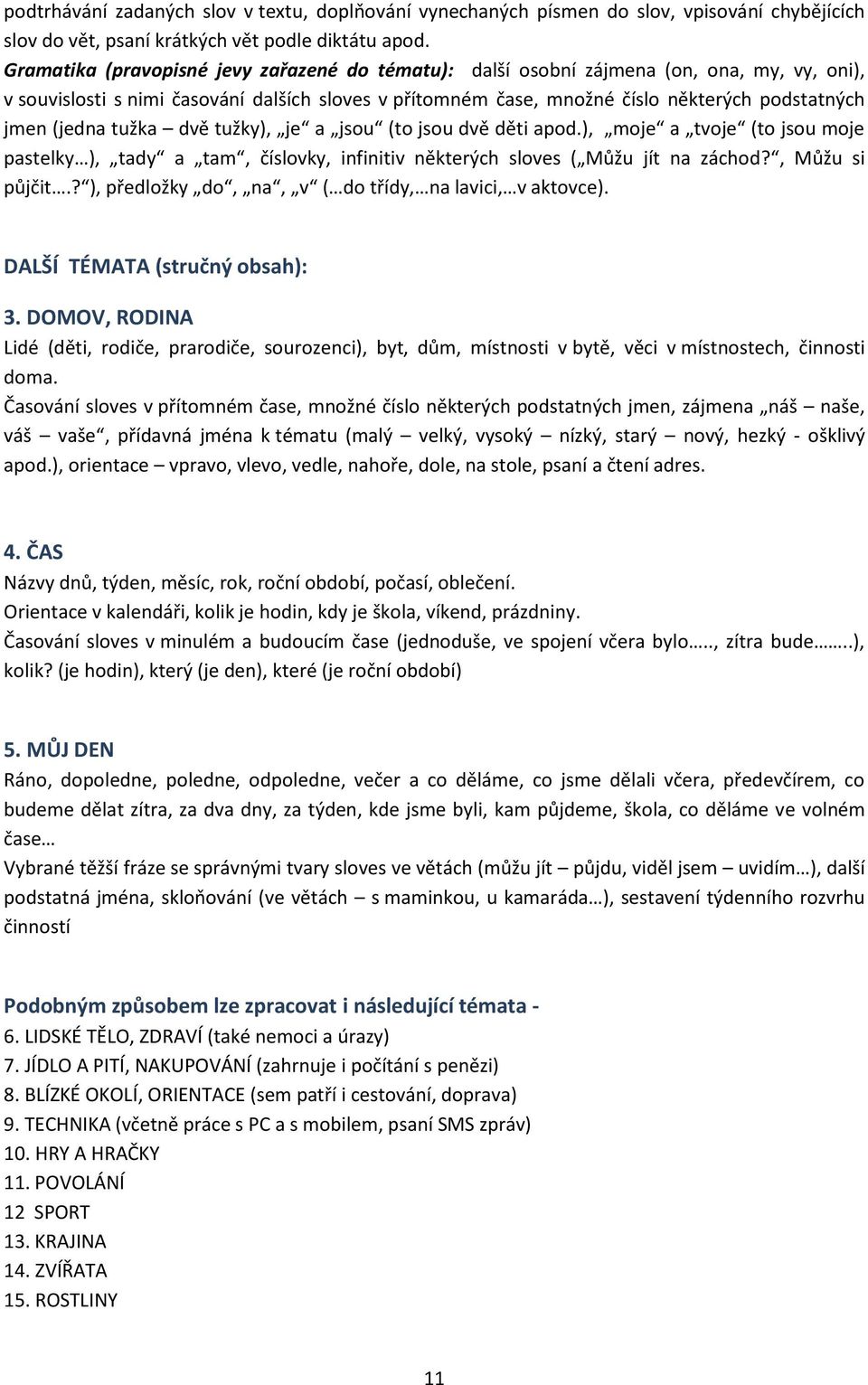 podtrhávání zadaných slov v textu, doplňování vynechaných písmen do slov, vpisování chybějících slov do vět, psaní krátkých vět podle diktátu apod.
Gramatika (pravopisné jevy zařazené do tématu): další osobní zájmena (on, ona, my, vy, oni), v souvislosti s nimi časování dalších sloves v přítomném čase, množné číslo některých podstatných jmen (jedna tužka – dvě tužky), „je“ a „jsou“ (to jsou dvě děti apod.), „moje“ a „tvoje“ (to jsou moje pastelky…), „tady“ a „tam“, číslovky, infinitiv některých sloves („Můžu jít na záchod?“, Můžu si půjčit….?“), předložky „do“, „na“, „v“ (…do třídy,…na lavici,…v aktovce).

DALŠÍ TÉMATA (stručný obsah):

3. DOMOV, RODINA
Lidé (děti, rodiče, prarodiče, sourozenci), byt, dům, místnosti v bytě, věci v místnostech, činnosti doma.
Časování sloves v přítomném čase, množné číslo některých podstatných jmen, zájmena „náš – naše, váš – vaše“, přídavná jména k tématu (malý – velký, vysoký – nízký, starý – nový, hezký - ošklivý apod.), orientace – vpravo, vlevo, vedle, nahoře, dole, na stole, psaní a čtení adres.

4. ČAS
Názvy dnů, týden, měsíc, rok, roční období, počasí, oblečení.
Orientace v kalendáři, kolik je hodin, kdy je škola, víkend, prázdniny.
Časování sloves v minulém a budoucím čase (jednoduše, ve spojení včera bylo….., zítra bude……..), kolik? (je hodin), který (je den), které (je roční období)

5. MŮJ DEN
Ráno, dopoledne, poledne, odpoledne, večer a co děláme, co jsme dělali včera, předevčírem, co budeme dělat zítra, za dva dny, za týden, kde jsme byli, kam půjdeme, škola, co děláme ve volném čase…
Vybrané těžší fráze se správnými tvary sloves ve větách (můžu jít – půjdu, viděl jsem – uvidím…), další podstatná jména, skloňování (ve větách – s maminkou, u kamaráda…), sestavení týdenního rozvrhu činností

Podobným způsobem lze zpracovat i následující témata -
6. LIDSKÉ TĚLO, ZDRAVÍ (také nemoci a úrazy)
7. JÍDLO A PITÍ, NAKUPOVÁNÍ (zahrnuje i počítání s penězi)
8. BLÍZKÉ OKOLÍ, ORIENTACE (sem patří i cestování, doprava)
9. TECHNIKA (včetně práce s PC a s mobilem, psaní SMS zpráv)
10. HRY A HRAČKY
11. POVOLÁNÍ
12 SPORT
13. KRAJINA
14. ZVÍŘATA
15. ROSTLINY

11